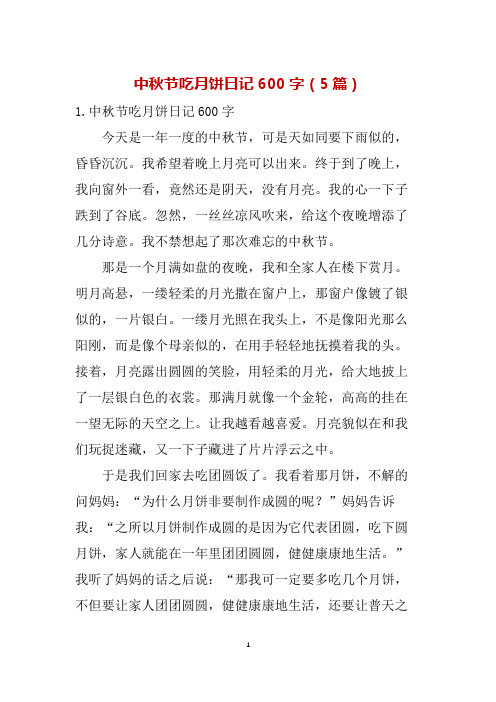 中秋节吃月饼日记 600 字（5 篇）

1. 中秋节吃月饼日记 600 字

今天是一年一度的中秋节，可是天如同要下雨似的，昏昏沉沉。我希望着晚上月亮可以出来。终于到了晚上，我向窗外一看，竟然还是阴天，没有月亮。我的心一下子跌到了谷底。忽然，一丝丝凉风吹来，给这个夜晚增添了几分诗意。我不禁想起了那次难忘的中秋节。

那是一个月满如盘的夜晚，我和全家人在楼下赏月。明月高悬，一缕轻柔的月光撒在窗户上，那窗户像镀了银似的，一片银白。一缕月光照在我头上，不是像阳光那么阳刚，而是像个母亲似的，在用手轻轻地抚摸着我的头。接着，月亮露出圆圆的笑脸，用轻柔的月光，给大地披上了一层银白色的衣裳。那满月就像一个金轮，高高的挂在一望无际的天空之上。让我越看越喜爱。月亮貌似在和我们玩捉迷藏，又一下子藏进了片片浮云之中。

于是我们回家去吃团圆饭了。我看着那月饼，不解的问妈妈：“为什么月饼非要制作成圆的呢？”妈妈告诉我：“之所以月饼制作成圆的是因为它代表团圆，吃下圆月饼，家人就能在一年里团团圆圆，健健康康地生活。”我听了妈妈的话之后说：“那我可一定要多吃几个月饼，不但要让家人团团圆圆，健健康康地生活，还要让普天之

1